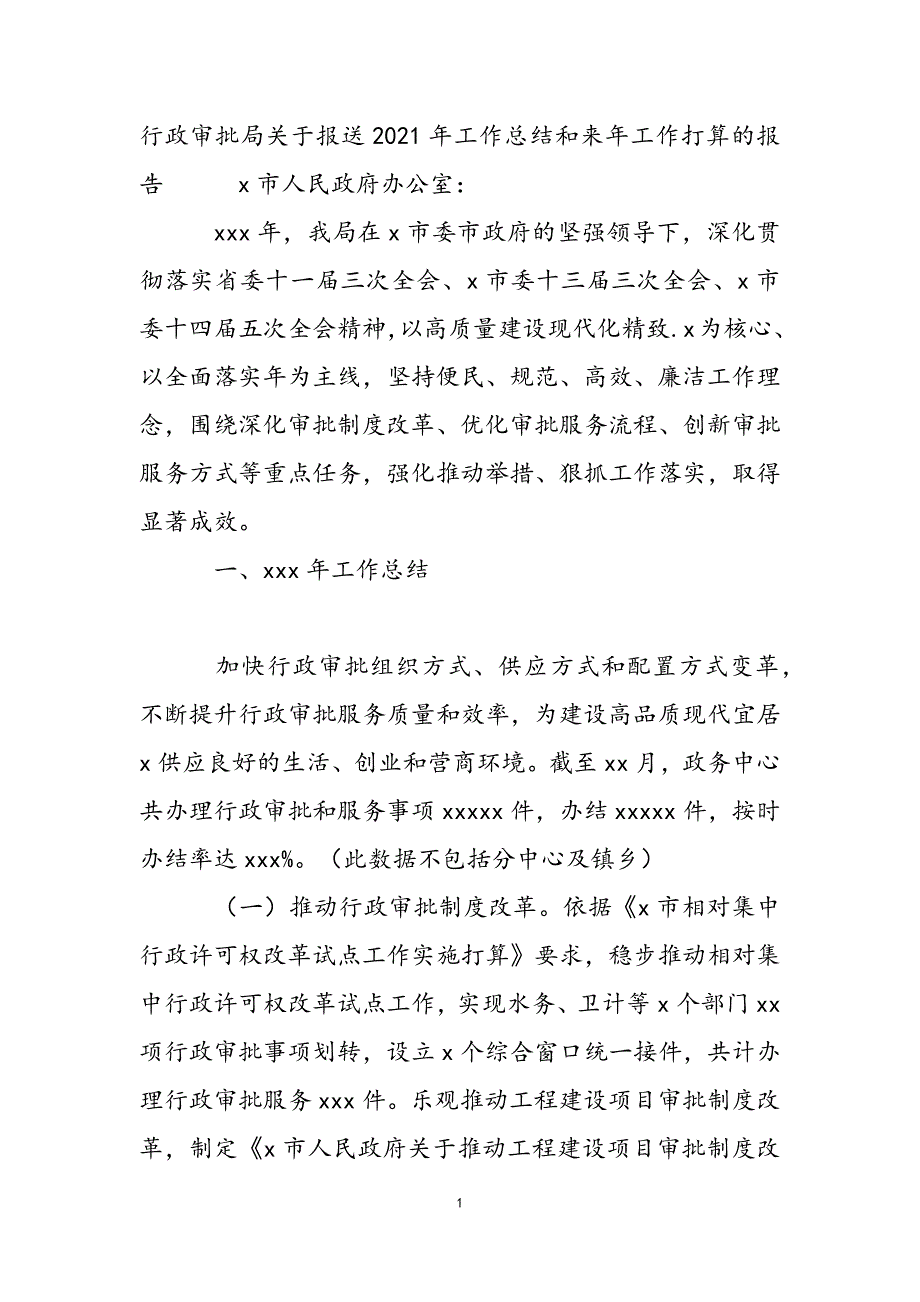 行政审批局关于报送2021年工作总结和来年工作打算的报告　　x市人民政府办公室：

xxx年，我局在x市委市政府的坚强领导下，深化贯彻落实省委十一届三次全会、x市委十三届三次全会、x市委十四届五次全会精神，以高质量建设现代化精致.x为核心、以全面落实年为主线，坚持便民、规范、高效、廉洁工作理念，围绕深化审批制度改革、优化审批服务流程、创新审批服务方式等重点任务，强化推动举措、狠抓工作落实，取得显著成效。

一、xxx年工作总结

加快行政审批组织方式、供应方式和配置方式变革，不断提升行政审批服务质量和效率，为建设高品质现代宜居x供应良好的生活、创业和营商环境。截至xx月，政务中心共办理行政审批和服务事项xxxxx件，办结xxxxx件，按时办结率达xxx%。（此数据不包括分中心及镇乡）

（一）推动行政审批制度改革。依据《x市相对集中行政许可权改革试点工作实施打算》要求，稳步推动相对集中行政许可权改革试点工作，实现水务、卫计等x个部门xx项行政审批事项划转，设立x个综合窗口统一接件，共计办理行政审批服务xxx件。乐观推动工程建设项目审批制度改革，制定《x市人民政府关于推动工程建设项目审批制度改

1